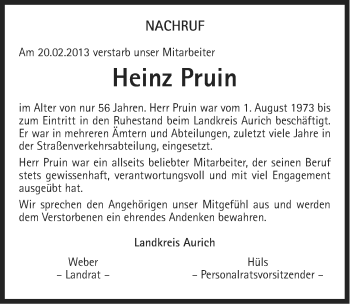 NACHRUF

Am 20.02.2013 verstarb unser Mitarbeiter

Heinz Pruin

im Alter von nur 56 Jahren. Herr Pruin war vom 1. August 1973 bis zum Eintritt in den Ruhestand beim Landkreis Aurich beschäftigt. Er war in mehreren Ämtern und Abteilungen, zuletzt viele Jahre in der Straßenverkehrsabteilung, eingesetzt.

Herr Pruin war ein allseits beliebter Mitarbeiter, der seinen Beruf stets gewissenhaft, verantwortungsvoll und mit viel Engagement ausgeübt hat.

Wir sprechen den Angehörigen unser Mitgefühl aus und werden dem Verstorbenen ein ehrendes Andenken bewahren.

Landkreis Aurich

Weber
– Landrat –

Hüls
– Personalratsvorsitzender –